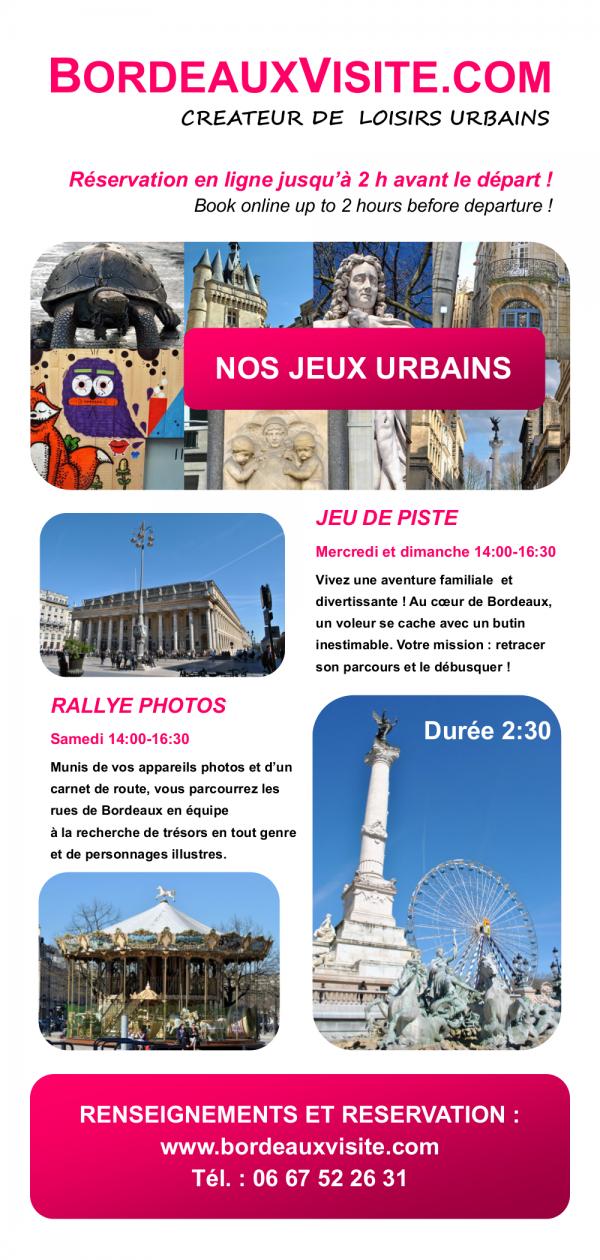 BORDEAUXVISITE.COM
CREATEUR DE LOISIRS URBAINS

Réservation en ligne jusqu'à 2 h avant le départ !
Book online up to 2 hours before departure !

NOS JEUX URBAINS

JEU DE PISTE

Mercredi et dimanche 14:00-16:30

Vivez une aventure familiale et divertissante ! Au cœur de Bordeaux, un voleur se cache avec un butin inestimable. Votre mission : retracer son parcours et le débusquer !

RALLYE PHOTOS

Samedi 14:00-16:30

Munis de vos appareils photos et d'un carnet de route, vous parcourrez les rues de Bordeaux en équipe à la recherche de trésors en tout genre et de personnages illustres.

Durée 2:30

RENSEIGNEMENTS ET RESERVATION :
www.bordeauxvisite.com
Tél. : 06 67 52 26 31